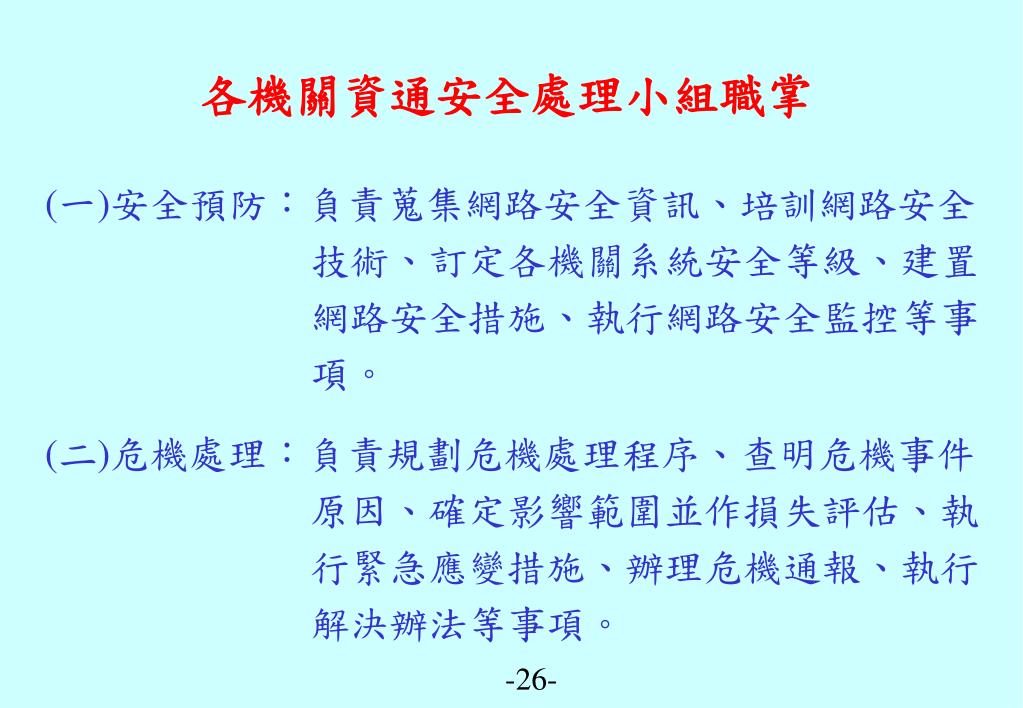 各機關資通安全處理小組職掌

(一)安全預防：負責蒐集網路安全資訊、培訓網路安全技術、訂定各機關系統安全等級、建置網路安全措施、執行網路安全監控等事項。

(二)危機處理：負責規劃危機處理程序、查明危機事件原因、確定影響範圍並作損失評估、執行緊急應變措施、辦理危機通報、執行解決辦法等事項。

-26-